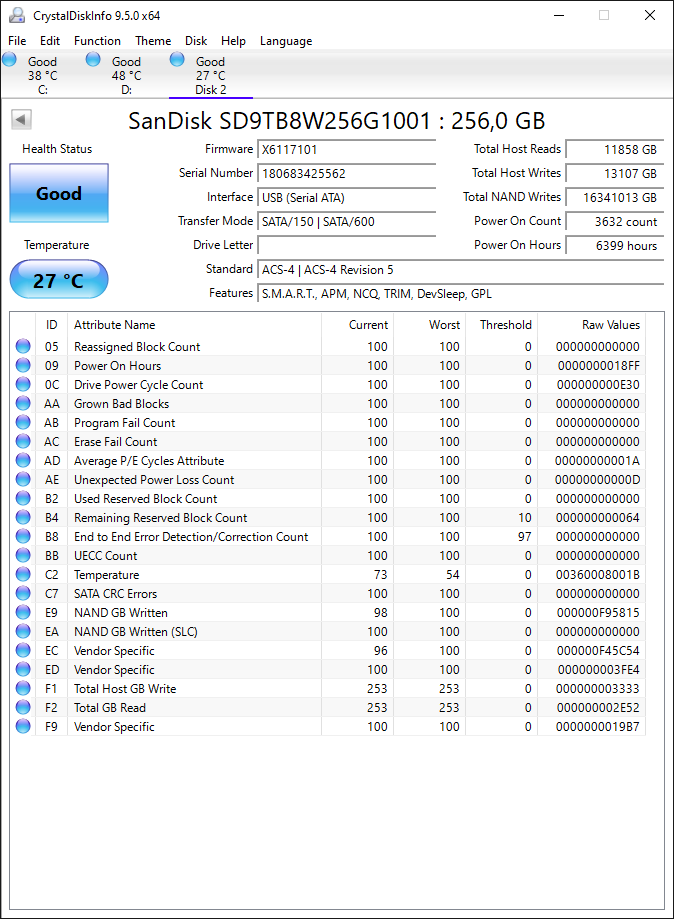 CrystalDiskInfo 9.5.0 x64

File Edit Function Theme Disk Help Language

Good 38 °C C:
Good 48 °C D:
Good 27 °C Disk 2

SanDisk SD9TB8W256G1001 : 256,0 GB

Health Status
Good
Temperature
27 °C

Firmware X6117101
Serial Number 180683425562
Interface USB (Serial ATA)
Transfer Mode SATA/150 | SATA/600
Drive Letter
Standard ACS-4 | ACS-4 Revision 5
Features S.M.A.R.T., APM, NCQ, TRIM, DevSleep, GPL

Total Host Reads 11858 GB
Total Host Writes 13107 GB
Total NAND Writes 16341013 GB
Power On Count 3632 count
Power On Hours 6399 hours

| ID | Attribute Name | Current | Worst | Threshold | Raw Values |
|---|---|---|---|---|---|
| 05 | Reassigned Block Count | 100 | 100 | 0 | 000000000000 |
| 09 | Power On Hours | 100 | 100 | 0 | 0000000018FF |
| 0C | Drive Power Cycle Count | 100 | 100 | 0 | 000000000E30 |
| AA | Grown Bad Blocks | 100 | 100 | 0 | 000000000000 |
| AB | Program Fail Count | 100 | 100 | 0 | 000000000000 |
| AC | Erase Fail Count | 100 | 100 | 0 | 000000000000 |
| AD | Average P/E Cycles Attribute | 100 | 100 | 0 | 00000000001A |
| AE | Unexpected Power Loss Count | 100 | 100 | 0 | 00000000000D |
| B2 | Used Reserved Block Count | 100 | 100 | 0 | 000000000000 |
| B4 | Remaining Reserved Block Count | 100 | 100 | 10 | 000000000064 |
| B8 | End to End Error Detection/Correction Count | 100 | 100 | 97 | 000000000000 |
| BB | UECC Count | 100 | 100 | 0 | 000000000000 |
| C2 | Temperature | 73 | 54 | 0 | 00360008001B |
| C7 | SATA CRC Errors | 100 | 100 | 0 | 000000000000 |
| E9 | NAND GB Written | 98 | 100 | 0 | 000000F95815 |
| EA | NAND GB Written (SLC) | 100 | 100 | 0 | 000000000000 |
| EC | Vendor Specific | 96 | 100 | 0 | 000000F45C54 |
| ED | Vendor Specific | 100 | 100 | 0 | 000000003FE4 |
| F1 | Total Host GB Write | 253 | 253 | 0 | 000000003333 |
| F2 | Total GB Read | 253 | 253 | 0 | 000000002E52 |
| F9 | Vendor Specific | 100 | 100 | 0 | 0000000019B7 |